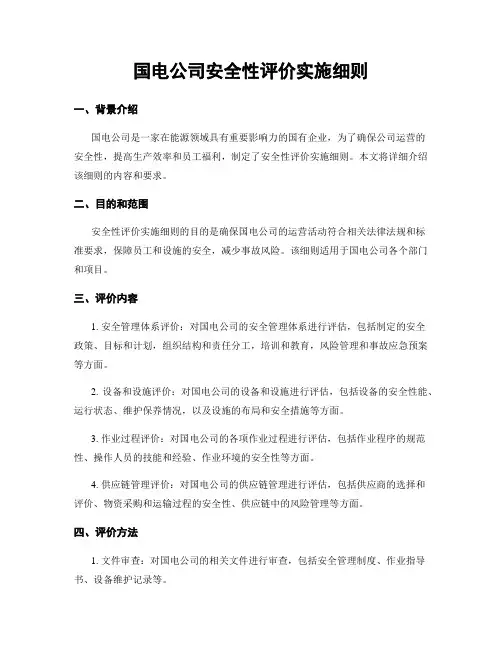 国电公司安全性评价实施细则

一、背景介绍

国电公司是一家在能源领域具有重要影响力的国有企业，为了确保公司运营的安全性，提高生产效率和员工福利，制定了安全性评价实施细则。本文将详细介绍该细则的内容和要求。

二、目的和范围

安全性评价实施细则的目的是确保国电公司的运营活动符合相关法律法规和标准要求，保障员工和设施的安全，减少事故风险。该细则适用于国电公司各个部门和项目。

三、评价内容

1. 安全管理体系评价：对国电公司的安全管理体系进行评估，包括制定的安全政策、目标和计划，组织结构和责任分工，培训和教育，风险管理和事故应急预案等方面。

2. 设备和设施评价：对国电公司的设备和设施进行评估，包括设备的安全性能、运行状态、维护保养情况，以及设施的布局和安全措施等方面。

3. 作业过程评价：对国电公司的各项作业过程进行评估，包括作业程序的规范性、操作人员的技能和经验、作业环境的安全性等方面。

4. 供应链管理评价：对国电公司的供应链管理进行评估，包括供应商的选择和评价、物资采购和运输过程的安全性、供应链中的风险管理等方面。

四、评价方法

1. 文件审查：对国电公司的相关文件进行审查，包括安全管理制度、作业指导书、设备维护记录等。